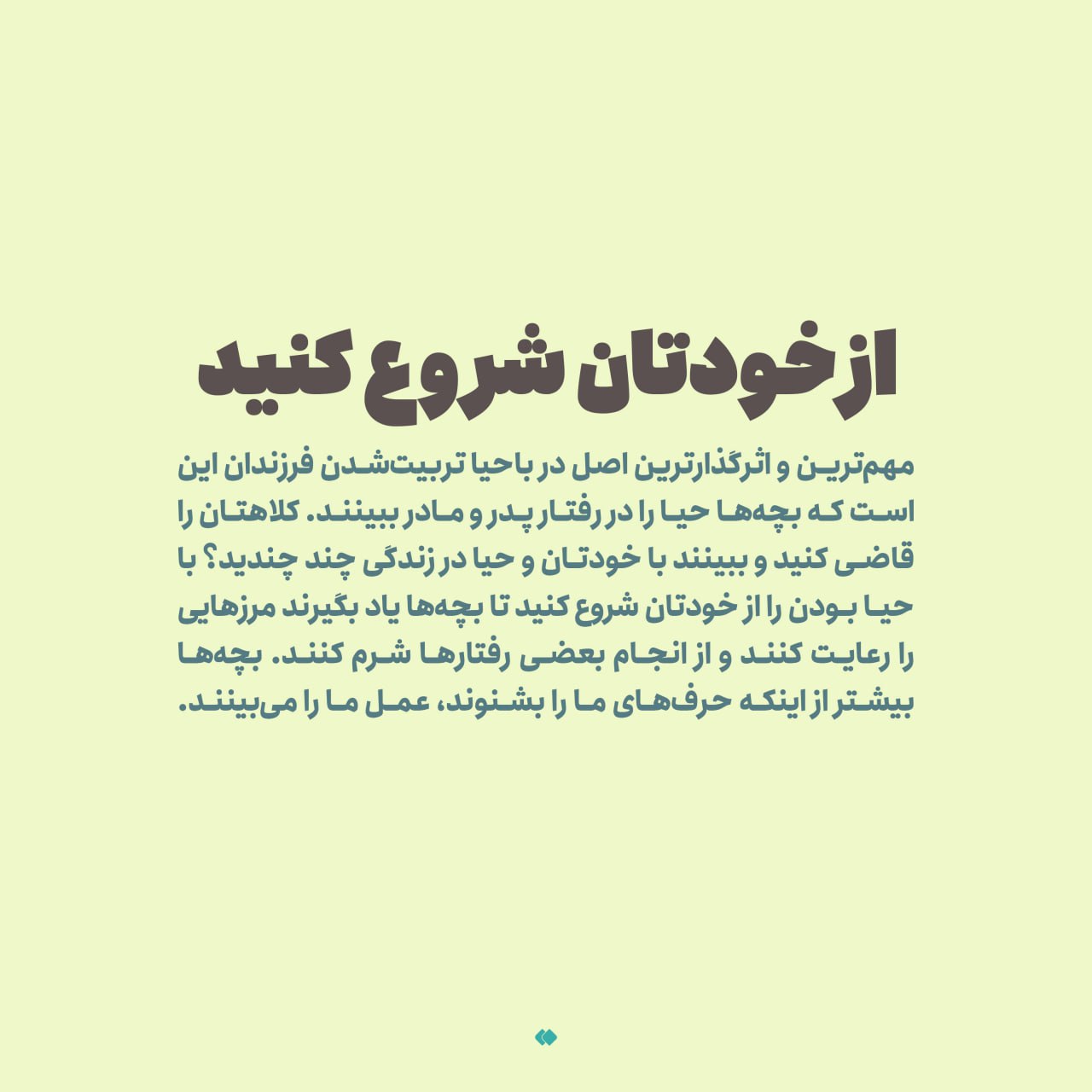 از خودتان شروع کنید

مهم‌ترین و اثرگذارترین اصل در باحیا تربیت‌شدن فرزندان این است که بچه‌ها حیا را در رفتار پدر و مادر ببینند. کلاهتان را قاضی کنید و ببینند با خودتان و حیا در زندگی چند چندید؟ با حیا بودن را از خودتان شروع کنید تا بچه‌ها یاد بگیرند مرزهایی را رعایت کنند و از انجام بعضی رفتارها شرم کنند. بچه‌ها بیشتر از اینکه حرف‌های ما را بشنوند، عمل ما را می‌بینند.